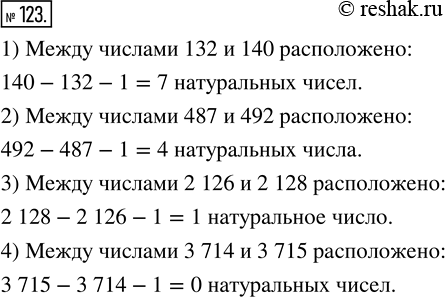 № 123. © reshak.ru

1) Между числами 132 и 140 расположено:

$140 - 132 - 1 = 7$ натуральных чисел.

2) Между числами 487 и 492 расположено:

$492 - 487 - 1 = 4$ натуральных числа.

3) Между числами 2 126 и 2 128 расположено:

$2\,128 - 2\,126 - 1 = 1$ натуральное число.

4) Между числами 3 714 и 3 715 расположено:

$3\,715 - 3\,714 - 1 = 0$ натуральных чисел.